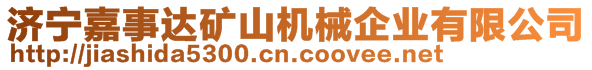 济宁嘉事达矿山机械企业有限公司
http://jiashida5300.cn.coovee.net